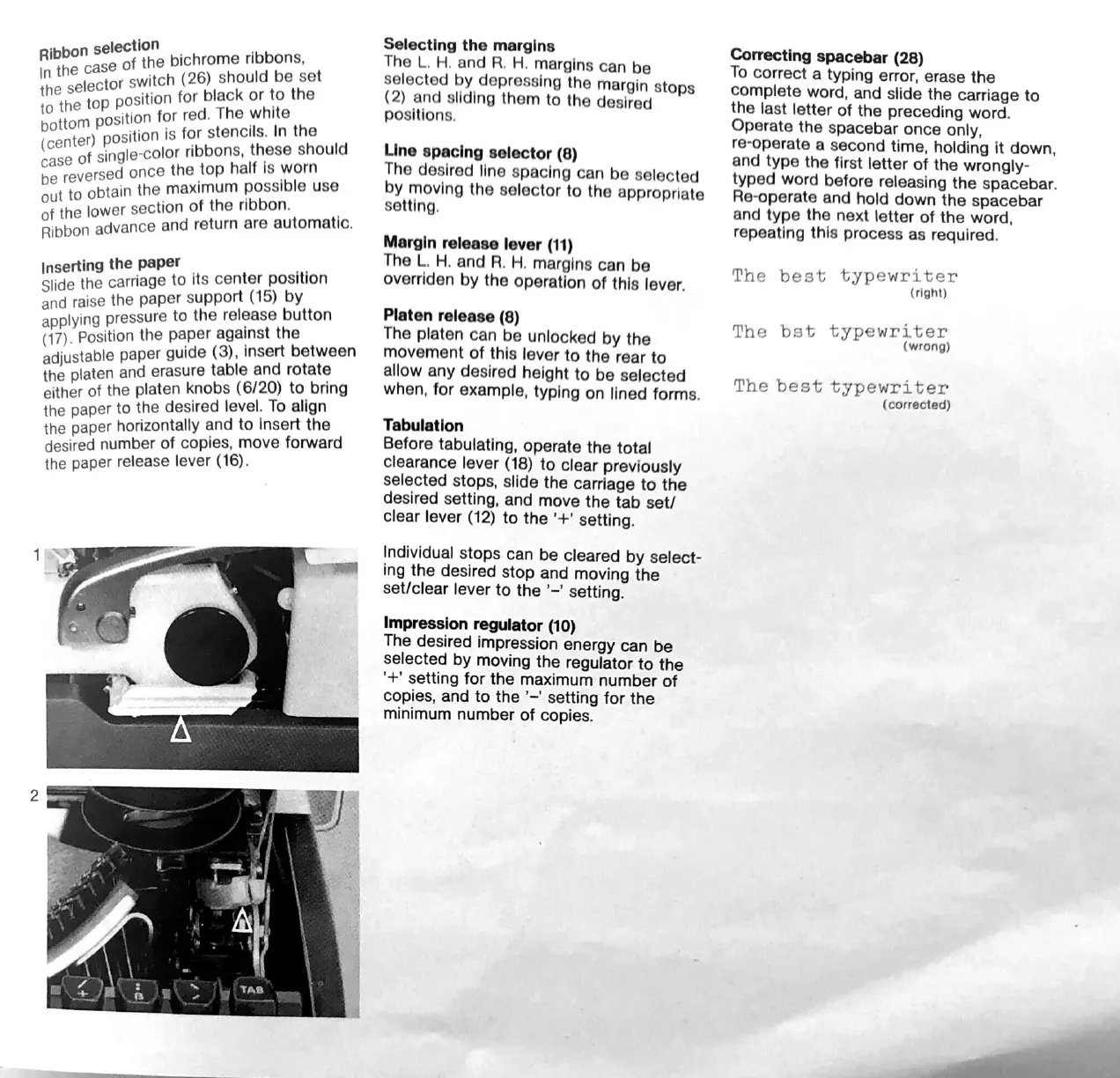 Ribbon selection
In the case of the bichrome ribbons, the selector switch (26) should be set to the top position for black or to the bottom position for red. The white (center) position is for stencils. In the case of single-color ribbons, these should be reversed once the top half is worn out to obtain the maximum possible use of the lower section of the ribbon. Ribbon advance and return are automatic.

Inserting the paper
Slide the carriage to its center position and raise the paper support (15) by applying pressure to the release button (17). Position the paper against the adjustable paper guide (3), insert between the platen and erasure table and rotate either of the platen knobs (6/20) to bring the paper to the desired level. To align the paper horizontally and to insert the desired number of copies, move forward the paper release lever (16).

1

2

TAB

Selecting the margins
The L. H. and R. H. margins can be selected by depressing the margin stops (2) and sliding them to the desired positions.

Line spacing selector (8)
The desired line spacing can be selected by moving the selector to the appropriate setting.

Margin release lever (11)
The L. H. and R. H. margins can be overriden by the operation of this lever.

Platen release (8)
The platen can be unlocked by the movement of this lever to the rear to allow any desired height to be selected when, for example, typing on lined forms.

Tabulation
Before tabulating, operate the total clearance lever (18) to clear previously selected stops, slide the carriage to the desired setting, and move the tab set/clear lever (12) to the '+' setting.

Individual stops can be cleared by selecting the desired stop and moving the set/clear lever to the '–' setting.

Impression regulator (10)
The desired impression energy can be selected by moving the regulator to the '+' setting for the maximum number of copies, and to the '–' setting for the minimum number of copies.

Correcting spacebar (28)
To correct a typing error, erase the complete word, and slide the carriage to the last letter of the preceding word. Operate the spacebar once only, re-operate a second time, holding it down, and type the first letter of the wrongly-typed word before releasing the spacebar. Re-operate and hold down the spacebar and type the next letter of the word, repeating this process as required.

The best typewriter
(right)

The bst typewriter
(wrong)

The best typewriter
(corrected)